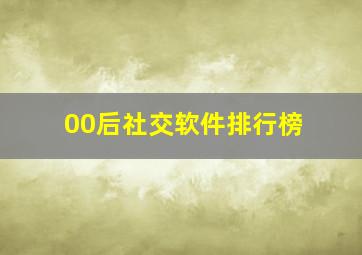 00后社交软件排行榜